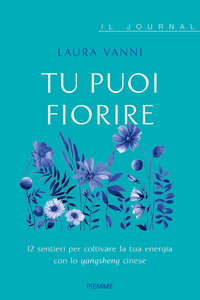 IL JOURNAL

LAURA VANNI

TU PUOI FIORIRE

12 sentieri per coltivare la tua energia con lo yangsheng cinese

PIEMME